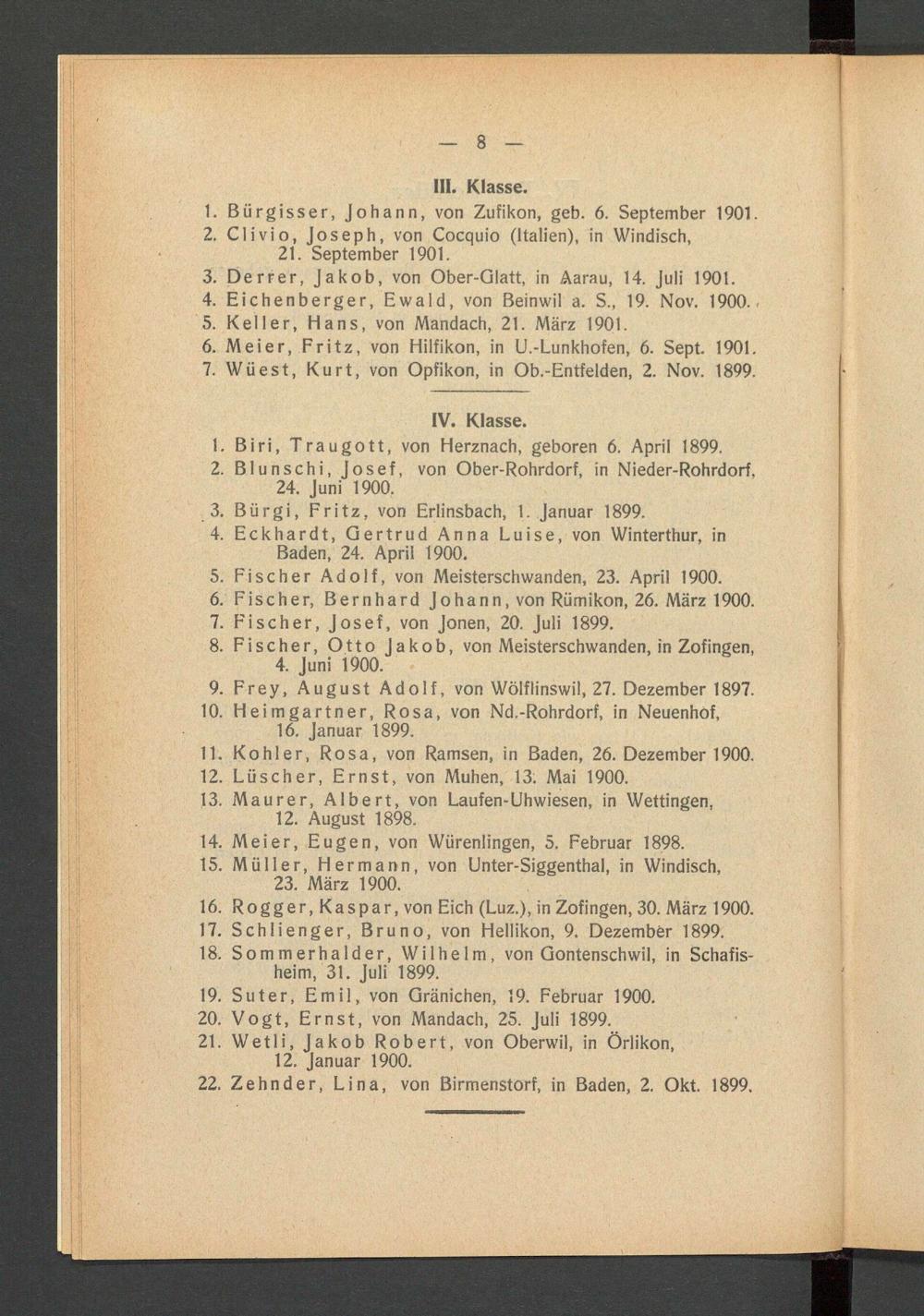 — 8 —

III. Klasse.

1. Bürgisser, Johann, von Zufikon, geb. 6. September 1901.
2. Clivio, Joseph, von Cocquio (Italien), in Windisch, 21. September 1901.
3. Derrer, Jakob, von Ober-Glatt, in Aarau, 14. Juli 1901.
4. Eichenberger, Ewald, von Beinwil a. S., 19. Nov. 1900.
5. Keller, Hans, von Mandach, 21. März 1901.
6. Meier, Fritz, von Hilfikon, in U.-Lunkhofen, 6. Sept. 1901.
7. Wüest, Kurt, von Opfikon, in Ob.-Entfelden, 2. Nov. 1899.

IV. Klasse.

1. Biri, Traugott, von Herznach, geboren 6. April 1899.
2. Blunschi, Josef, von Ober-Rohrdorf, in Nieder-Rohrdorf, 24. Juni 1900.
3. Bürgi, Fritz, von Erlinsbach, 1. Januar 1899.
4. Eckhardt, Gertrud Anna Luise, von Winterthur, in Baden, 24. April 1900.
5. Fischer Adolf, von Meisterschwanden, 23. April 1900.
6. Fischer, Bernhard Johann, von Rümikon, 26. März 1900.
7. Fischer, Josef, von Jonen, 20. Juli 1899.
8. Fischer, Otto Jakob, von Meisterschwanden, in Zofingen, 4. Juni 1900.
9. Frey, August Adolf, von Wölflinswil, 27. Dezember 1897.
10. Heimgartner, Rosa, von Nd.-Rohrdorf, in Neuenhof, 16. Januar 1899.
11. Kohler, Rosa, von Ramsen, in Baden, 26. Dezember 1900.
12. Lüscher, Ernst, von Muhen, 13. Mai 1900.
13. Maurer, Albert, von Laufen-Uhwiesen, in Wettingen, 12. August 1898.
14. Meier, Eugen, von Würenlingen, 5. Februar 1898.
15. Müller, Hermann, von Unter-Siggenthal, in Windisch, 23. März 1900.
16. Rogger, Kaspar, von Eich (Luz.), in Zofingen, 30. März 1900.
17. Schlienger, Bruno, von Hellikon, 9. Dezember 1899.
18. Sommerhalder, Wilhelm, von Gontenschwil, in Schafisheim, 31. Juli 1899.
19. Suter, Emil, von Gränichen, 19. Februar 1900.
20. Vogt, Ernst, von Mandach, 25. Juli 1899.
21. Wetli, Jakob Robert, von Oberwil, in Örlikon, 12. Januar 1900.
22. Zehnder, Lina, von Birmenstorf, in Baden, 2. Okt. 1899.